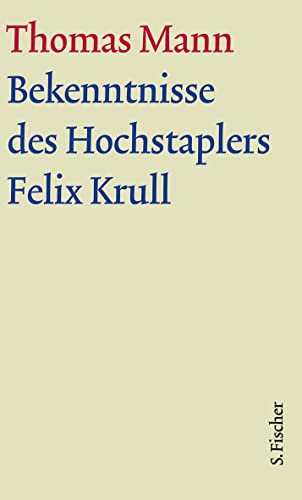 Thomas Mann
Bekenntnisse des Hochstaplers Felix Krull

S. Fischer